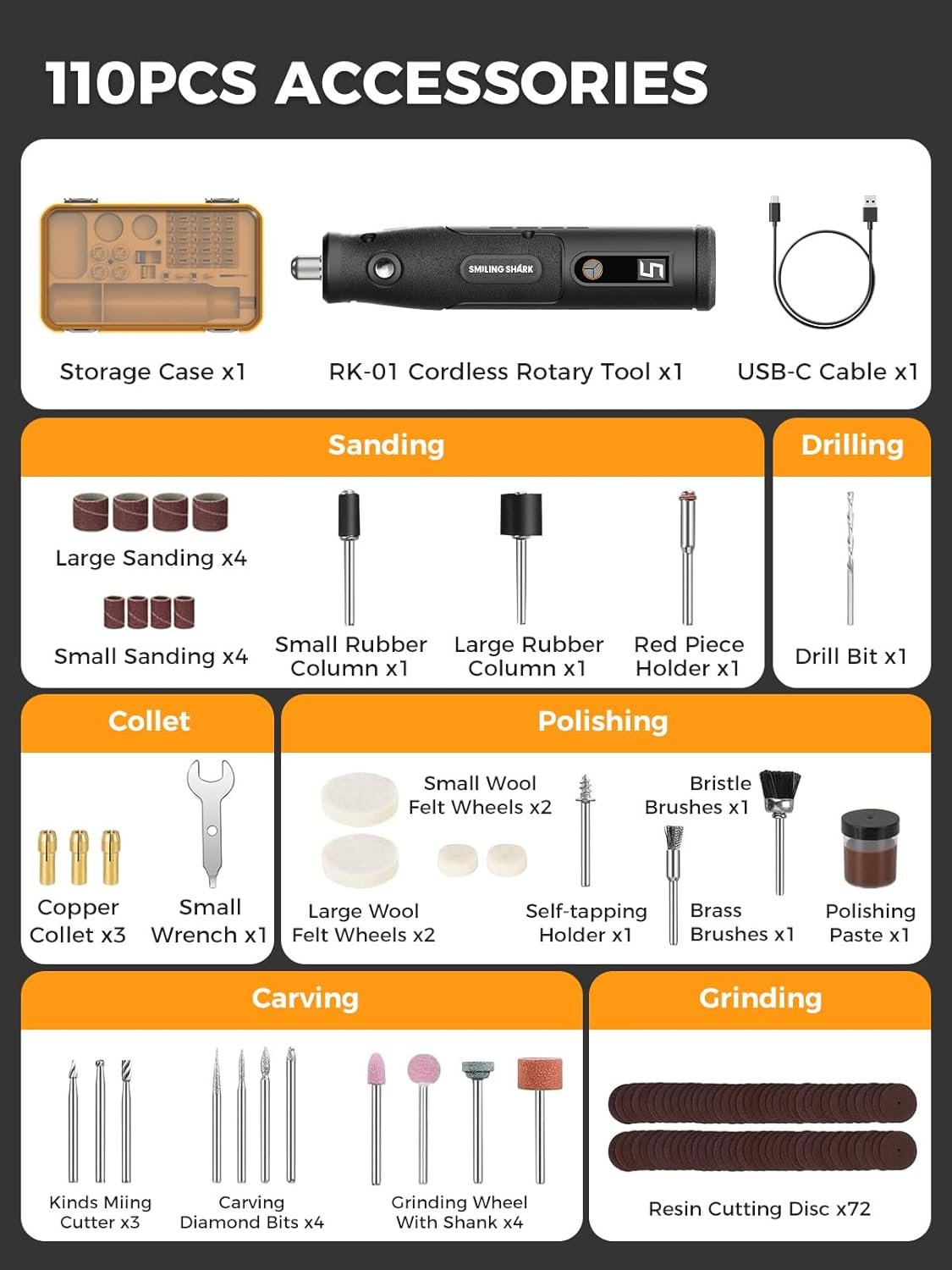 110PCS ACCESSORIES

SMILING SHARK

Storage Case x1

RK-01 Cordless Rotary Tool x1

USB-C Cable x1

Sanding

Large Sanding x4

Small Sanding x4

Small Rubber Column x1

Large Rubber Column x1

Red Piece Holder x1

Drilling

Drill Bit x1

Collet

Copper Collet x3

Small Wrench x1

Polishing

Small Wool Felt Wheels x2

Large Wool Felt Wheels x2

Self-tapping Holder x1

Bristle Brushes x1

Brass Brushes x1

Polishing Paste x1

Carving

Kinds Miing Cutter x3

Carving Diamond Bits x4

Grinding Wheel With Shank x4

Grinding

Resin Cutting Disc x72